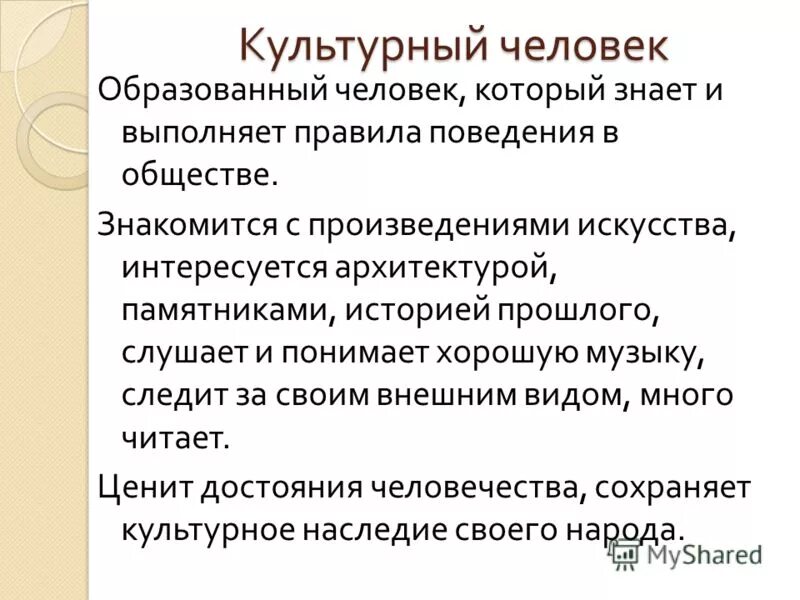 Культурный человек

Образованный человек, который знает и выполняет правила поведения в обществе.

Знакомится с произведениями искусства, интересуется архитектурой, памятниками, историей прошлого, слушает и понимает хорошую музыку, следит за своим внешним видом, много читает.

Ценит достояния человечества, сохраняет культурное наследие своего народа.

MyShared